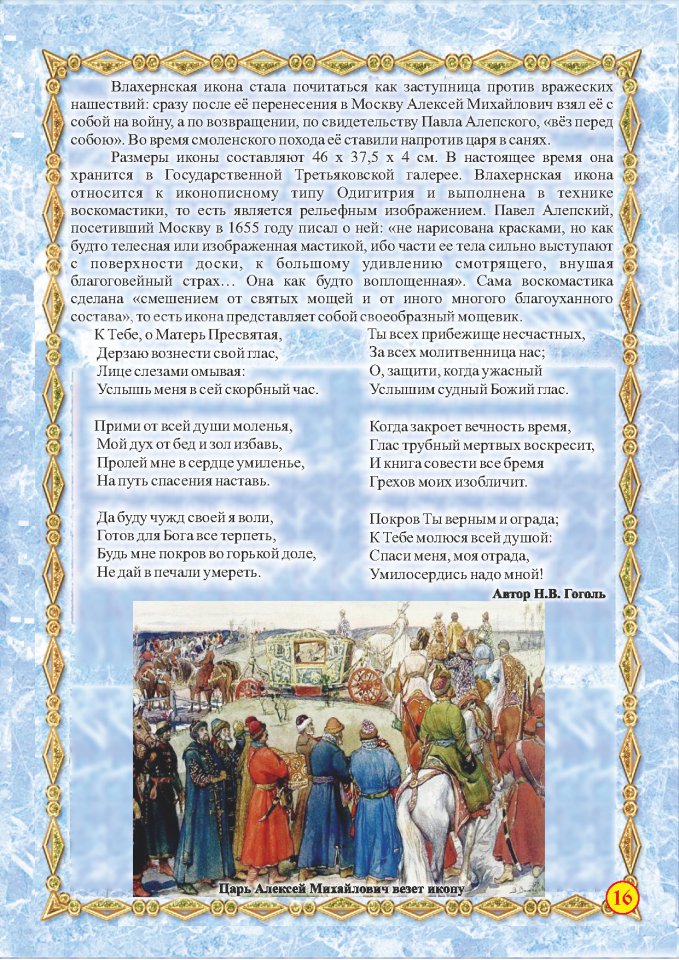 Влахернская икона стала почитаться как заступница против вражеских нашествий: сразу после её перенесения в Москву Алексей Михайлович взял её с собой на войну, а по возвращении, по свидетельству Павла Алепского, «вёз перед собою». Во время смоленского похода её ставили напротив царя в санях.

Размеры иконы составляют 46 х 37,5 х 4 см. В настоящее время она хранится в Государственной Третьяковской галерее. Влахернская икона относится к иконописному типу Одигитрия и выполнена в технике воскомастики, то есть является рельефным изображением. Павел Алепский, посетивший Москву в 1655 году писал о ней: «не нарисована красками, но как будто телесная или изображенная мастикой, ибо части ее тела сильно выступают с поверхности доски, к большому удивлению смотрящего, внушая благоговейный страх… Она как будто воплощенная». Сама воскомастика сделана «смешением от святых мощей и от иного многого благоуханного состава», то есть икона представляет собой своеобразный мощевик.

К Тебе, о Матерь Пресвятая,
Дерзаю вознести свой глас,
Лице слезами омывая:
Услышь меня в сей скорбный час.

Прими от всей души моленья,
Мой дух от бед и зол избавь,
Пролей мне в сердце умиленье,
На путь спасения наставь.

Да буду чужд своей я воли,
Готов для Бога все терпеть,
Будь мне покров во горькой доле,
Не дай в печали умереть.

Ты всех прибежище несчастных,
За всех молитвенница нас;
О, защити, когда ужасный
Услышим судный Божий глас.

Когда закроет вечность время,
Глас трубный мертвых воскресит,
И книга совести все бремя
Грехов моих изобличит.

Покров Ты верным и ограда;
К Тебе молюся всей душой:
Спаси меня, моя отрада,
Умилосердись надо мной!

Автор Н.В. Гоголь

Царь Алексей Михайлович везет икону

16